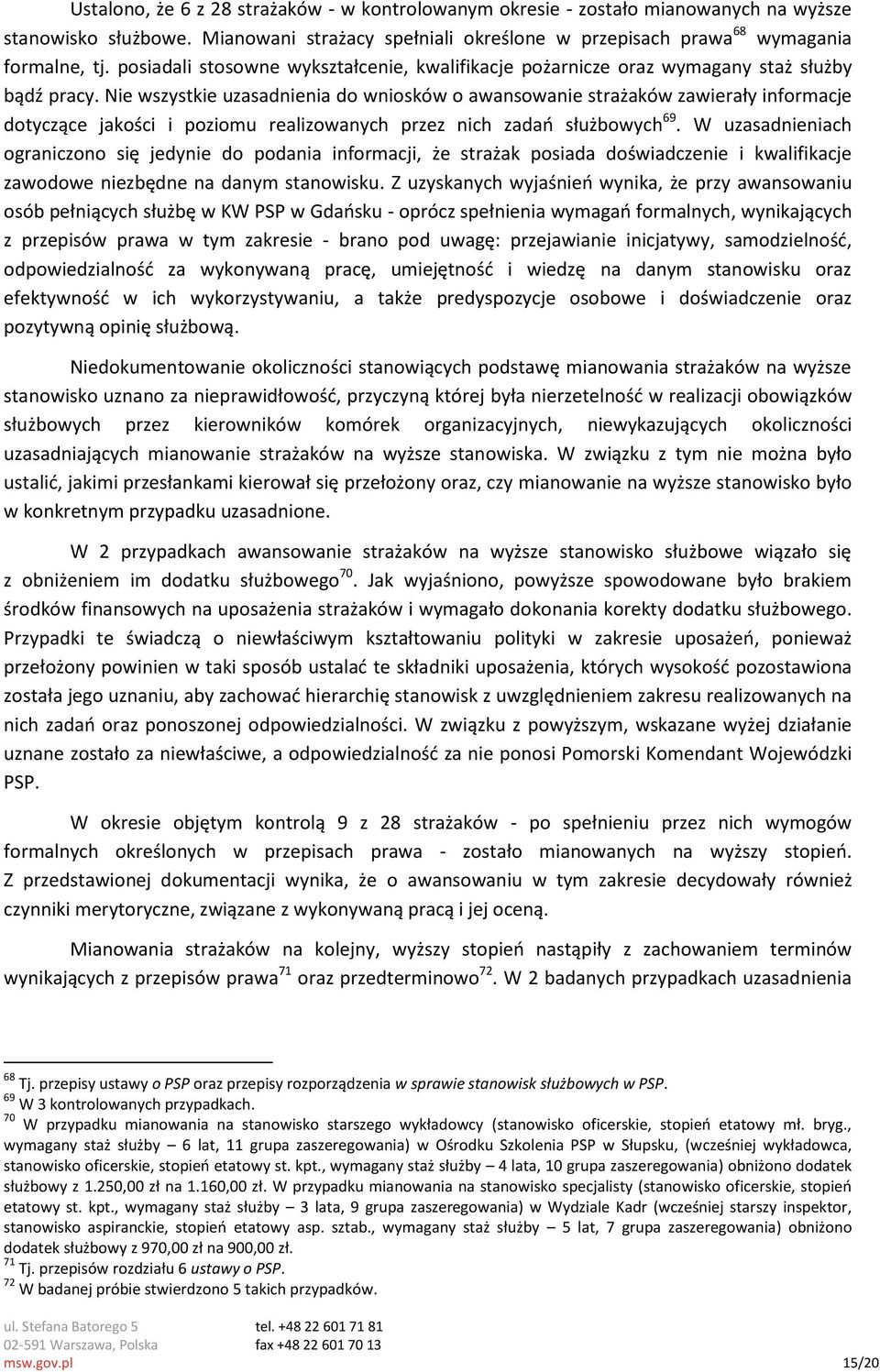 Ustalono, że 6 z 28 strażaków - w kontrolowanym okresie - zostało mianowanych na wyższe stanowisko służbowe. Mianowani strażacy spełniali określone w przepisach prawa$^{68}$ wymagania formalne, tj. posiadali stosowne wykształcenie, kwalifikacje pożarnicze oraz wymagany staż służby bądź pracy. Nie wszystkie uzasadnienia do wniosków o awansowanie strażaków zawierały informacje dotyczące jakości i poziomu realizowanych przez nich zadań służbowych$^{69}$. W uzasadnieniach ograniczono się jedynie do podania informacji, że strażak posiada doświadczenie i kwalifikacje zawodowe niezbędne na danym stanowisku. Z uzyskanych wyjaśnień wynika, że przy awansowaniu osób pełniących służbę w KW PSP w Gdańsku - oprócz spełnienia wymagań formalnych, wynikających z przepisów prawa w tym zakresie - brano pod uwagę: przejawianie inicjatywy, samodzielność, odpowiedzialność za wykonywaną pracę, umiejętność i wiedzę na danym stanowisku oraz efektywność w ich wykorzystywaniu, a także predyspozycje osobowe i doświadczenie oraz pozytywną opinię służbową.

Niedokumentowanie okoliczności stanowiących podstawę mianowania strażaków na wyższe stanowisko uznano za nieprawidłowość, przyczyną której była nierzetelność w realizacji obowiązków służbowych przez kierowników komórek organizacyjnych, niewykazujących okoliczności uzasadniających mianowanie strażaków na wyższe stanowiska. W związku z tym nie można było ustalić, jakimi przesłankami kierował się przełożony oraz, czy mianowanie na wyższe stanowisko było w konkretnym przypadku uzasadnione.

W 2 przypadkach awansowanie strażaków na wyższe stanowisko służbowe wiązało się z obniżeniem im dodatku służbowego$^{70}$. Jak wyjaśniono, powyższe spowodowane było brakiem środków finansowych na uposażenia strażaków i wymagało dokonania korekty dodatku służbowego. Przypadki te świadczą o niewłaściwym kształtowaniu polityki w zakresie uposażeń, ponieważ przełożony powinien w taki sposób ustalać te składniki uposażenia, których wysokość pozostawiona została jego uznaniu, aby zachować hierarchię stanowisk z uwzględnieniem zakresu realizowanych na nich zadań oraz ponoszonej odpowiedzialności. W związku z powyższym, wskazane wyżej działanie uznane zostało za niewłaściwe, a odpowiedzialność za nie ponosi Pomorski Komendant Wojewódzki PSP.

W okresie objętym kontrolą 9 z 28 strażaków - po spełnieniu przez nich wymogów formalnych określonych w przepisach prawa - zostało mianowanych na wyższy stopień. Z przedstawionej dokumentacji wynika, że o awansowaniu w tym zakresie decydowały również czynniki merytoryczne, związane z wykonywaną pracą i jej oceną.

Mianowania strażaków na kolejny, wyższy stopień nastąpiły z zachowaniem terminów wynikających z przepisów prawa$^{71}$ oraz przedterminowo$^{72}$. W 2 badanych przypadkach uzasadnienia

$^{68}$ Tj. przepisy ustawy o PSP oraz przepisy rozporządzenia w sprawie stanowisk służbowych w PSP.
$^{69}$ W 3 kontrolowanych przypadkach.
$^{70}$ W przypadku mianowania na stanowisko starszego wykładowcy (stanowisko oficerskie, stopień etatowy mł. bryg., wymagany staż służby – 6 lat, 11 grupa zaszeregowania) w Ośrodku Szkolenia PSP w Słupsku, (wcześniej wykładowca, stanowisko oficerskie, stopień etatowy st. kpt., wymagany staż służby – 4 lata, 10 grupa zaszeregowania) obniżono dodatek służbowy z 1.250,00 zł na 1.160,00 zł. W przypadku mianowania na stanowisko specjalisty (stanowisko oficerskie, stopień etatowy st. kpt., wymagany staż służby – 3 lata, 9 grupa zaszeregowania) w Wydziale Kadr (wcześniej starszy inspektor, stanowisko aspiranckie, stopień etatowy asp. sztab., wymagany staż służby – 5 lat, 7 grupa zaszeregowania) obniżono dodatek służbowy z 970,00 zł na 900,00 zł.
$^{71}$ Tj. przepisów rozdziału 6 ustawy o PSP.
$^{72}$ W badanej próbie stwierdzono 5 takich przypadków.

ul. Stefana Batorego 5
02-591 Warszawa, Polska
msw.gov.pl
tel. +48 22 601 71 81
fax +48 22 601 70 13
15/20